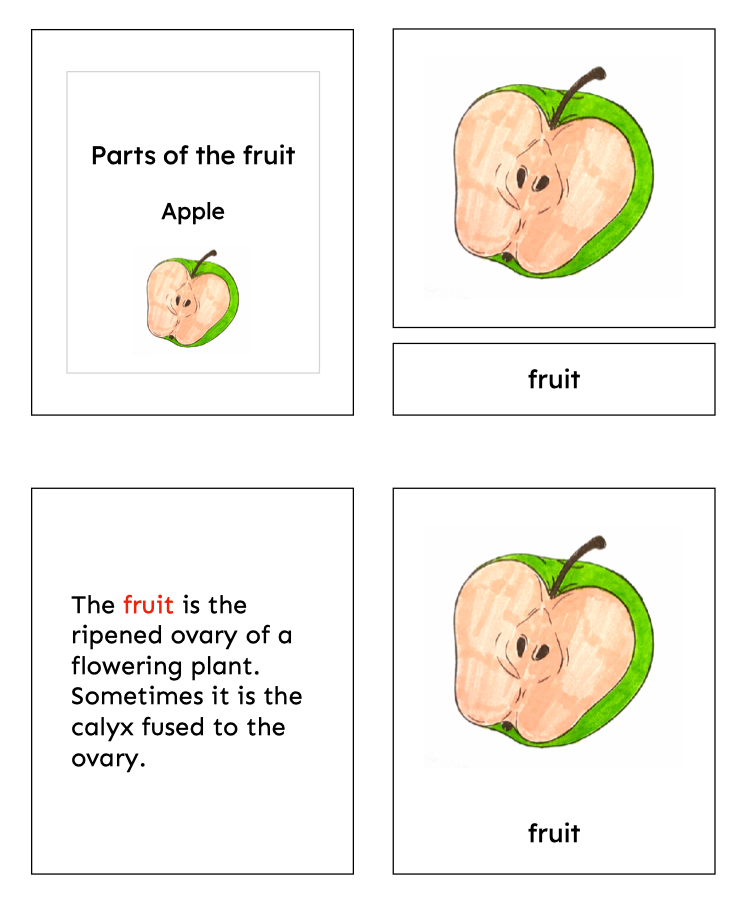 Parts of the fruit

Apple

fruit

The fruit is the ripened ovary of a flowering plant. Sometimes it is the calyx fused to the ovary.

fruit